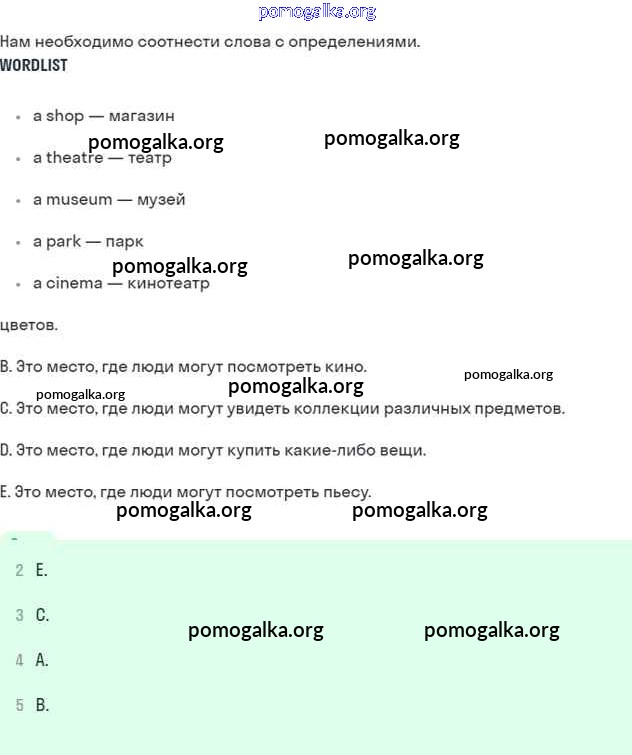 pomogalka.org

Нам необходимо соотнести слова с определениями.
WORDLIST

- a shop — магазин

pomogalka.org pomogalka.org

- a theatre — театр
- a museum — музей
- a park — парк

pomogalka.org pomogalka.org

- a cinema — кинотеатр

цветов.

B. Это место, где люди могут посмотреть кино.

pomogalka.org pomogalka.org pomogalka.org

C. Это место, где люди могут увидеть коллекции различных предметов.

D. Это место, где люди могут купить какие-либо вещи.

E. Это место, где люди могут посмотреть пьесу.

pomogalka.org pomogalka.org

2 E.

3 C.

pomogalka.org pomogalka.org

4 A.

5 B.